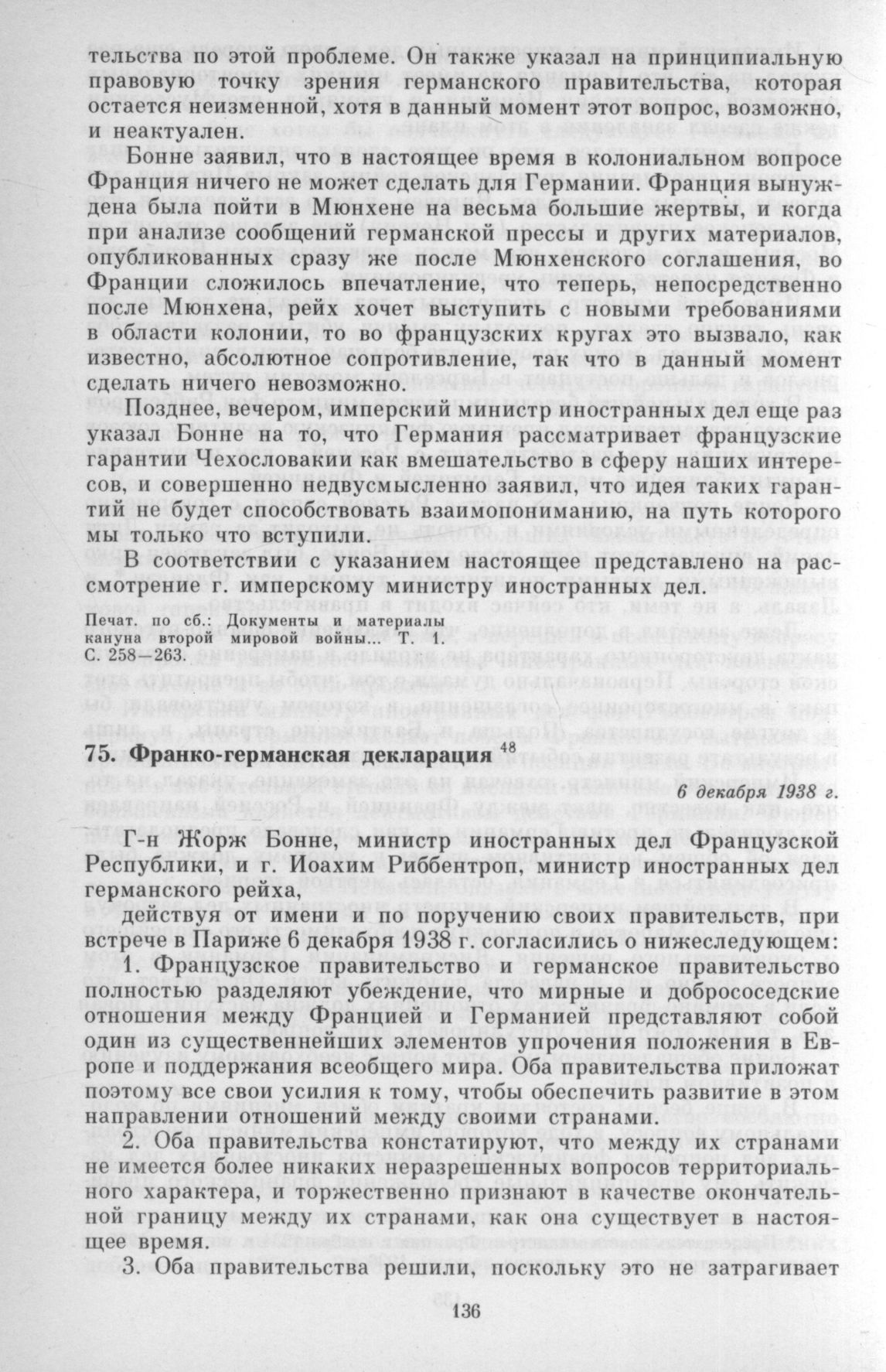 тельства по этой проблеме. Он также указал на принципиальную правовую точку зрения германского правительства, которая остается неизменной, хотя в данный момент этот вопрос, возможно, и неактуален.

Бонне заявил, что в настоящее время в колониальном вопросе Франция ничего не может сделать для Германии. Франция вынуждена была пойти в Мюнхене на весьма большие жертвы, и когда при анализе сообщений германской прессы и других материалов, опубликованных сразу же после Мюнхенского соглашения, во Франции сложилось впечатление, что теперь, непосредственно после Мюнхена, рейх хочет выступить с новыми требованиями в области колонии, то во французских кругах это вызвало, как известно, абсолютное сопротивление, так что в данный момент сделать ничего невозможно.

Позднее, вечером, имперский министр иностранных дел еще раз указал Бонне на то, что Германия рассматривает французские гарантии Чехословакии как вмешательство в сферу наших интересов, и совершенно недвусмысленно заявил, что идея таких гарантий не будет способствовать взаимопониманию, на путь которого мы только что вступили.

В соответствии с указанием настоящее представлено на рассмотрение г. имперскому министру иностранных дел.

Печат. по сб.: Документы и материалы кануна второй мировой войны... Т. 1. С. 258—263.

75. Франко-германская декларация $^{48}$

6 декабря 1938 г.

Г-н Жорж Бонне, министр иностранных дел Французской Республики, и г. Иоахим Риббентроп, министр иностранных дел германского рейха,

действуя от имени и по поручению своих правительств, при встрече в Париже 6 декабря 1938 г. согласились о нижеследующем:

1. Французское правительство и германское правительство полностью разделяют убеждение, что мирные и добрососедские отношения между Францией и Германией представляют собой один из существеннейших элементов упрочения положения в Европе и поддержания всеобщего мира. Оба правительства приложат поэтому все свои усилия к тому, чтобы обеспечить развитие в этом направлении отношений между своими странами.

2. Оба правительства констатируют, что между их странами не имеется более никаких неразрешенных вопросов территориального характера, и торжественно признают в качестве окончательной границу между их странами, как она существует в настоящее время.

3. Оба правительства решили, поскольку это не затрагивает

136